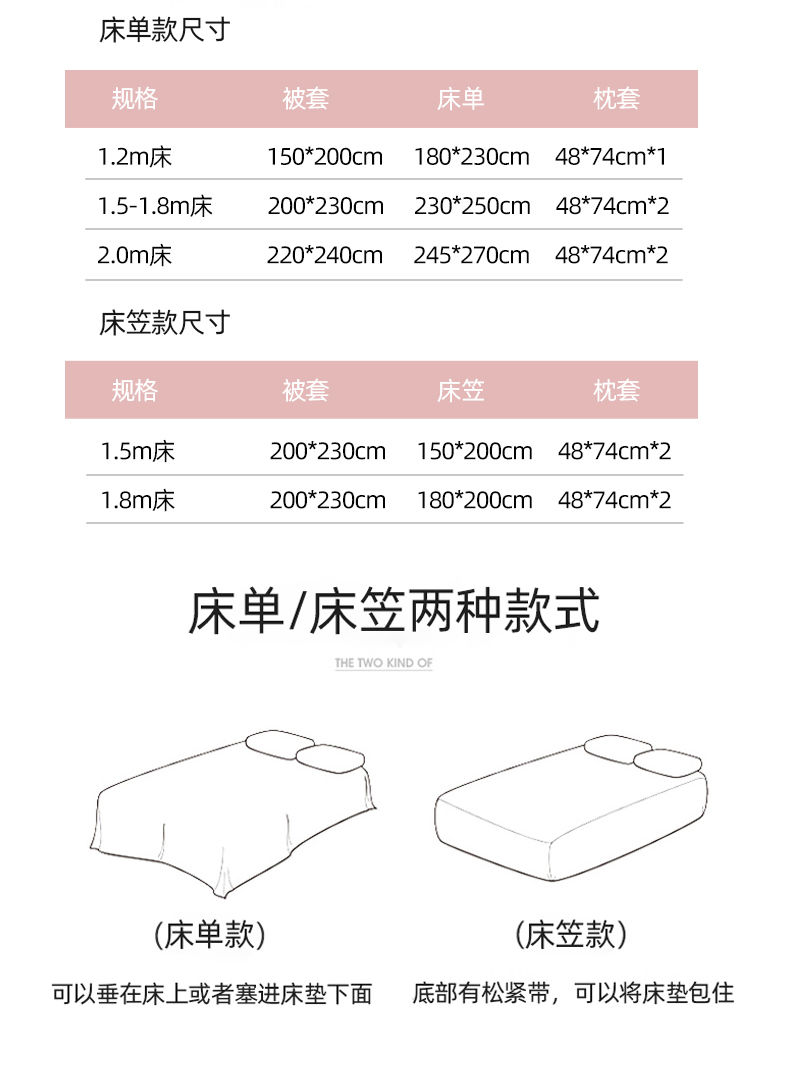 床单款尺寸

| 规格 | 被套 | 床单 | 枕套 |
|---|---|---|---|
| 1.2m床 | 150*200cm | 180*230cm | 48*74cm*1 |
| 1.5-1.8m床 | 200*230cm | 230*250cm | 48*74cm*2 |
| 2.0m床 | 220*240cm | 245*270cm | 48*74cm*2 |

床笠款尺寸

| 规格 | 被套 | 床笠 | 枕套 |
|---|---|---|---|
| 1.5m床 | 200*230cm | 150*200cm | 48*74cm*2 |
| 1.8m床 | 200*230cm | 180*200cm | 48*74cm*2 |

床单/床笠两种款式

THE TWO KIND OF

(床单款)

可以垂在床上或者塞进床垫下面

(床笠款)

底部有松紧带，可以将床垫包住